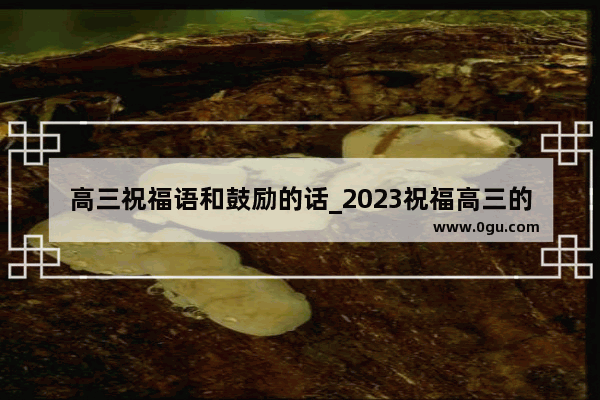 高三祝福语和鼓励的话_2023祝福高三的

www.0gu.com